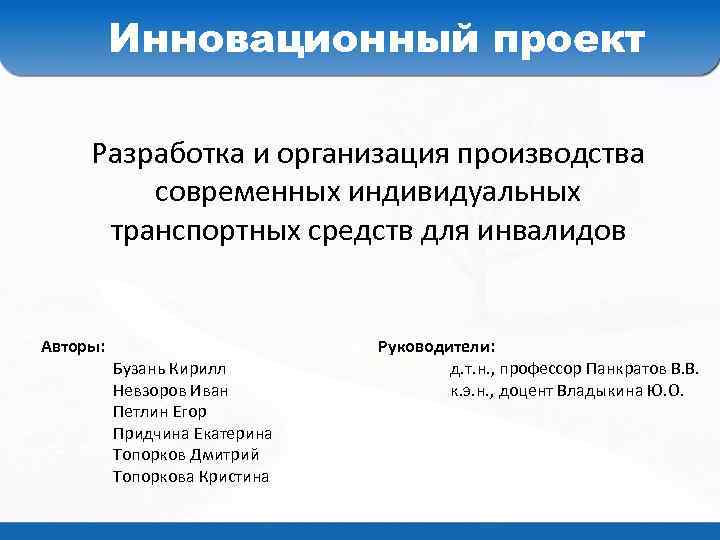 Инновационный проект

Разработка и организация производства современных индивидуальных транспортных средств для инвалидов

Авторы:
Бузань Кирилл
Невзоров Иван
Петлин Егор
Придчина Екатерина
Топорков Дмитрий
Топоркова Кристина

Руководители:
д.т.н., профессор Панкратов В.В.
к.э.н., доцент Владыкина Ю.О.